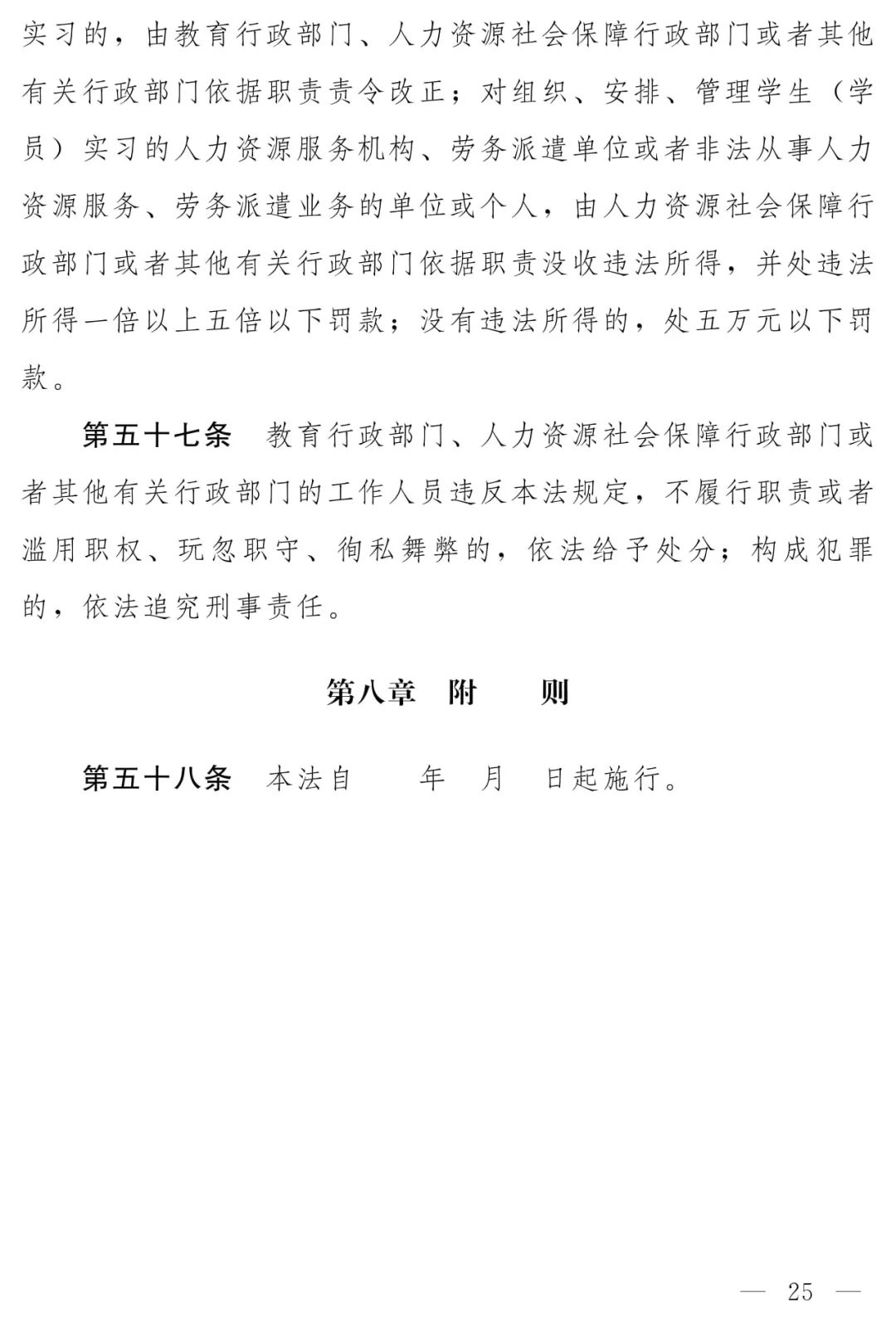 实习的，由教育行政部门、人力资源社会保障行政部门或者其他有关行政部门依据职责责令改正；对组织、安排、管理学生（学员）实习的人力资源服务机构、劳务派遣单位或者非法从事人力资源服务、劳务派遣业务的单位或个人，由人力资源社会保障行政部门或者其他有关行政部门依据职责没收违法所得，并处违法所得一倍以上五倍以下罚款；没有违法所得的，处五万元以下罚款。

第五十七条　教育行政部门、人力资源社会保障行政部门或者其他有关行政部门的工作人员违反本法规定，不履行职责或者滥用职权、玩忽职守、徇私舞弊的，依法给予处分；构成犯罪的，依法追究刑事责任。

第八章　附　　则

第五十八条　本法自　　年　月　日起施行。

— 25 —